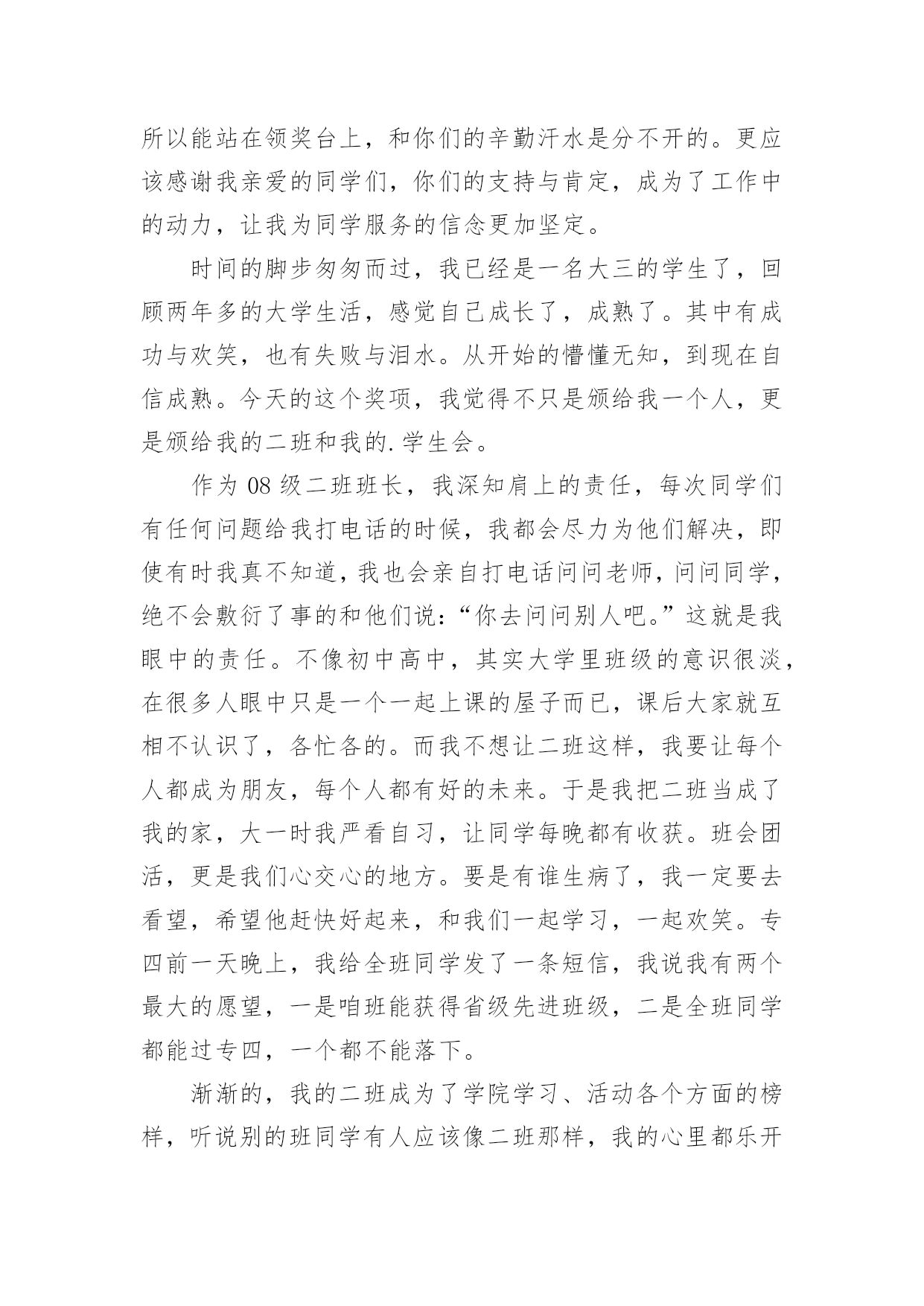 所以能站在领奖台上，和你们的辛勤汗水是分不开的。更应该感谢我亲爱的同学们，你们的支持与肯定，成为了工作中的动力，让我为同学服务的信念更加坚定。

时间的脚步匆匆而过，我已经是一名大三的学生了，回顾两年多的大学生活，感觉自己成长了，成熟了。其中有成功与欢笑，也有失败与泪水。从开始的懵懂无知，到现在自信成熟。今天的这个奖项，我觉得不只是颁给我一个人，更是颁给我的二班和我的.学生会。

作为 08 级二班班长，我深知肩上的责任，每次同学们有任何问题给我打电话的时候，我都会尽力为他们解决，即使有时我真不知道，我也会亲自打电话问问老师，问问同学，绝不会敷衍了事的和他们说：“你去问问别人吧。”这就是我眼中的责任。不像初中高中，其实大学里班级的意识很淡，在很多人眼中只是一个一起上课的屋子而已，课后大家就互相不认识了，各忙各的。而我不想让二班这样，我要让每个人都成为朋友，每个人都有好的未来。于是我把二班当成了我的家，大一时我严看自习，让同学每晚都有收获。班会团活，更是我们心交心的地方。要是有谁生病了，我一定要去看望，希望他赶快好起来，和我们一起学习，一起欢笑。专四前一天晚上，我给全班同学发了一条短信，我说我有两个最大的愿望，一是咱班能获得省级先进班级，二是全班同学都能过专四，一个都不能落下。

渐渐的，我的二班成为了学院学习、活动各个方面的榜样，听说别的班同学有人应该像二班那样，我的心里都乐开